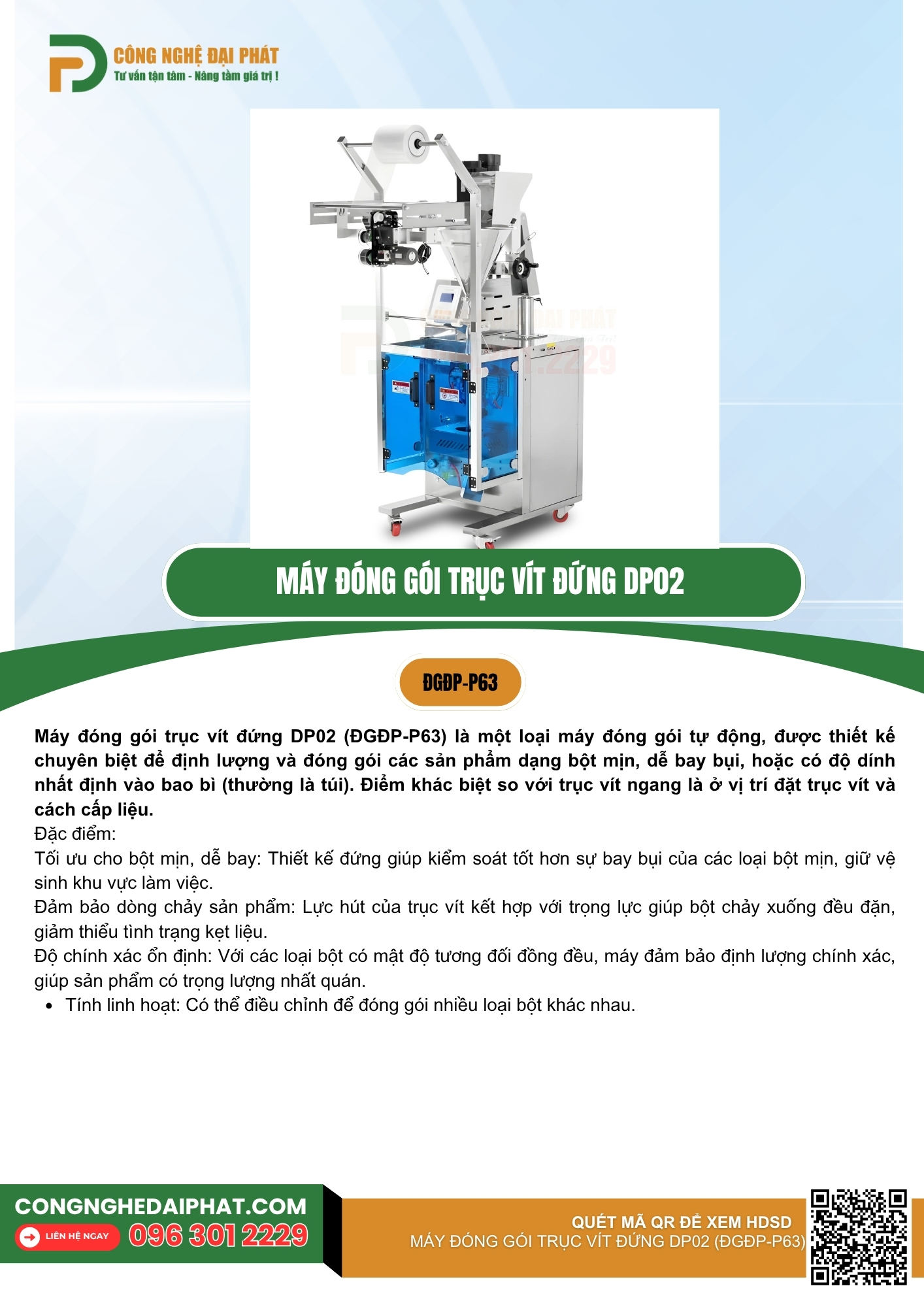 CÔNG NGHỆ ĐẠI PHÁT
Tư vấn tận tâm - Nâng tầm giá trị !

MÁY ĐÓNG GÓI TRỤC VÍT ĐỨNG DP02

ĐGĐP-P63

Máy đóng gói trục vít đứng DP02 (ĐGĐP-P63) là một loại máy đóng gói tự động, được thiết kế chuyên biệt để định lượng và đóng gói các sản phẩm dạng bột mịn, dễ bay bụi, hoặc có độ dính nhất định vào bao bì (thường là túi). Điểm khác biệt so với trục vít ngang là ở vị trí đặt trục vít và cách cấp liệu.
Đặc điểm:
Tối ưu cho bột mịn, dễ bay: Thiết kế đứng giúp kiểm soát tốt hơn sự bay bụi của các loại bột mịn, giữ vệ sinh khu vực làm việc.
Đảm bảo dòng chảy sản phẩm: Lực hút của trục vít kết hợp với trọng lực giúp bột chảy xuống đều đặn, giảm thiểu tình trạng kẹt liệu.
Độ chính xác ổn định: Với các loại bột có mật độ tương đối đồng đều, máy đảm bảo định lượng chính xác, giúp sản phẩm có trọng lượng nhất quán.
• Tính linh hoạt: Có thể điều chỉnh để đóng gói nhiều loại bột khác nhau.

CONGNGHEDAIPHAT.COM
LIÊN HỆ NGAY
096 301 2229

QUÉT MÃ QR ĐỂ XEM HDSD
MÁY ĐÓNG GÓI TRỤC VÍT ĐỨNG DP02 (ĐGĐP-P63)